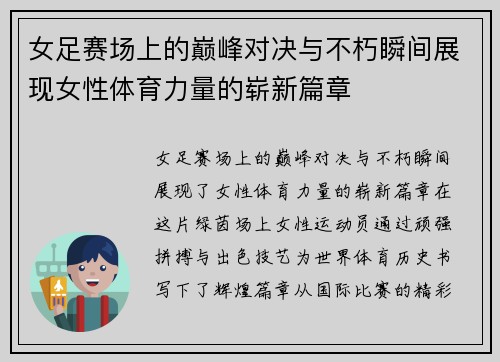 女足赛场上的巅峰对决与不朽瞬间展现女性体育力量的崭新篇章

女足赛场上的巅峰对决与不朽瞬间展现了女性体育力量的崭新篇章在这片绿茵场上女性运动员通过顽强拼搏与出色技艺为世界体育历史书写下了辉煌篇章从国际比赛的精彩